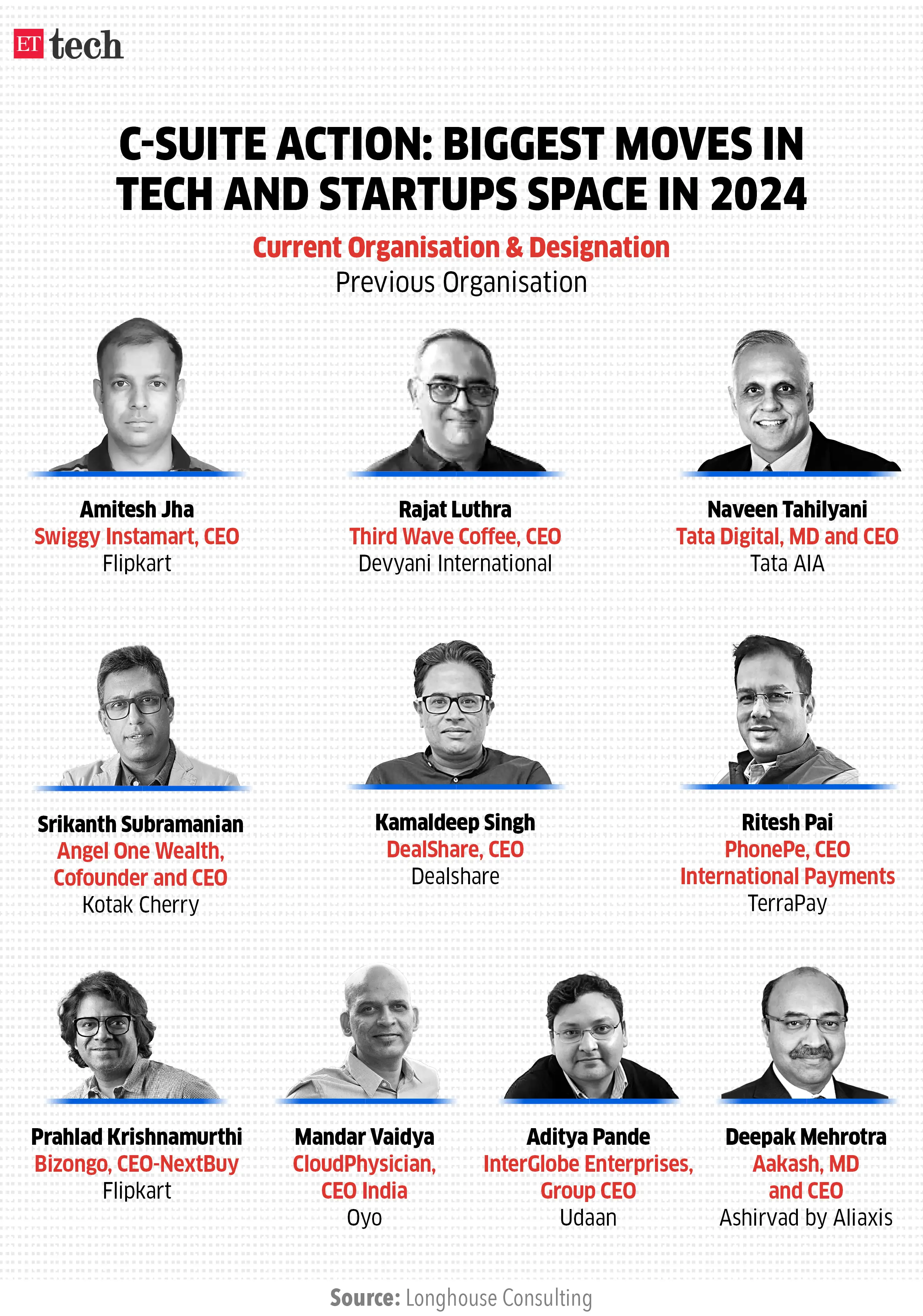 ET tech

C-SUITE ACTION: BIGGEST MOVES IN TECH AND STARTUPS SPACE IN 2024

Current Organisation & Designation
Previous Organisation

Amitesh Jha
Swiggy Instamart, CEO
Flipkart

Rajat Luthra
Third Wave Coffee, CEO
Devyani International

Naveen Tahilyani
Tata Digital, MD and CEO
Tata AIA

Srikanth Subramanian
Angel One Wealth, Cofounder and CEO
Kotak Cherry

Kamaldeep Singh
DealShare, CEO
Dealshare

Ritesh Pai
PhonePe, CEO International Payments
TerraPay

Prahlad Krishnamurthi
Bizongo, CEO-NextBuy
Flipkart

Mandar Vaidya
CloudPhysician, CEO India
Oyo

Aditya Pande
InterGlobe Enterprises, Group CEO
Udaan

Deepak Mehrotra
Aakash, MD and CEO
Ashirvad by Aliaxis

Source: Longhouse Consulting